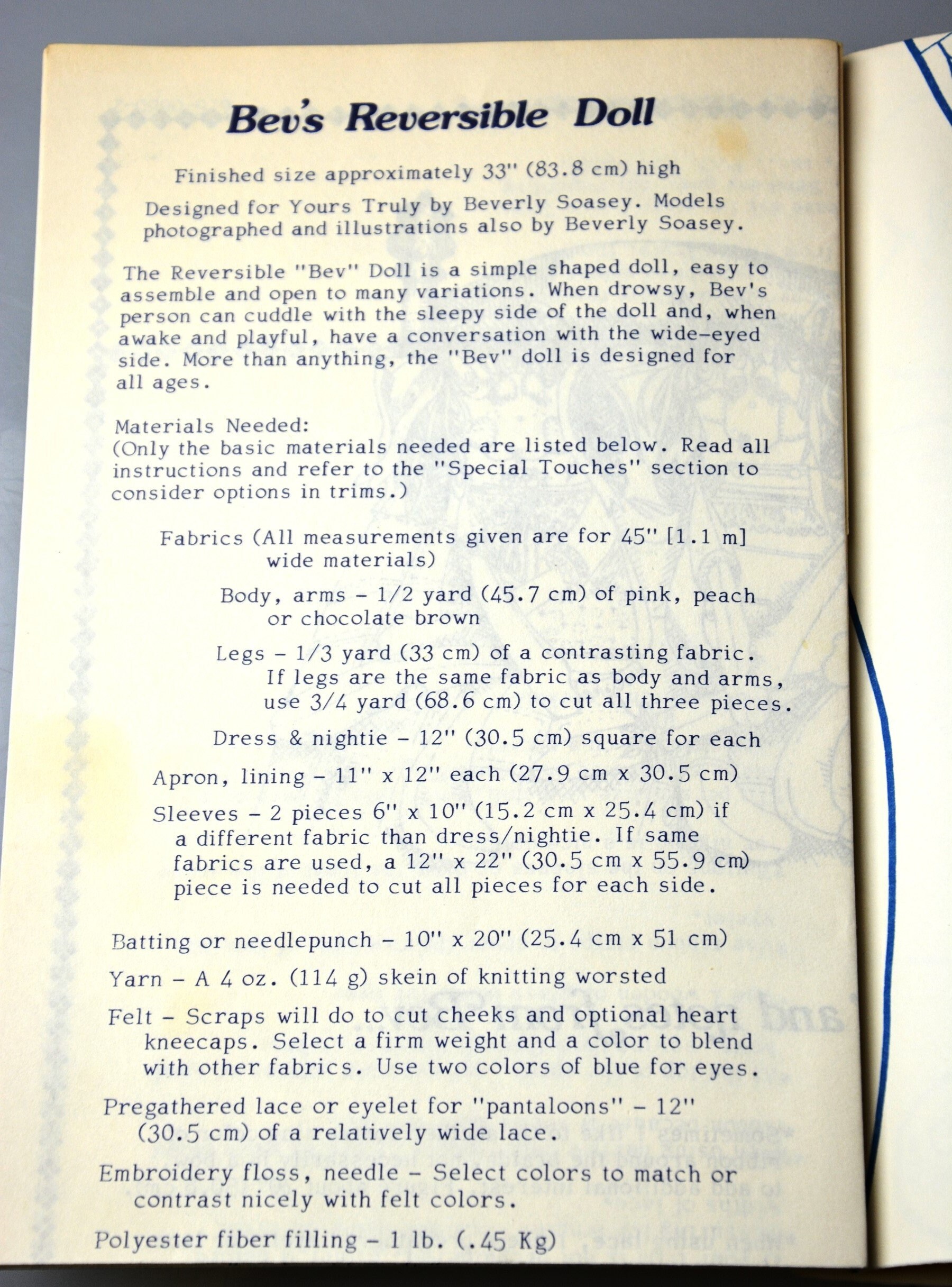 Bev's Reversible Doll

Finished size approximately 33" (83.8 cm) high

Designed for Yours Truly by Beverly Soasey. Models photographed and illustrations also by Beverly Soasey.

The Reversible "Bev" Doll is a simple shaped doll, easy to assemble and open to many variations. When drowsy, Bev's person can cuddle with the sleepy side of the doll and, when awake and playful, have a conversation with the wide-eyed side. More than anything, the "Bev" doll is designed for all ages.

Materials Needed:
(Only the basic materials needed are listed below. Read all instructions and refer to the "Special Touches" section to consider options in trims.)

Fabrics (All measurements given are for 45" [1.1 m] wide materials)

Body, arms - 1/2 yard (45.7 cm) of pink, peach or chocolate brown

Legs - 1/3 yard (33 cm) of a contrasting fabric. If legs are the same fabric as body and arms, use 3/4 yard (68.6 cm) to cut all three pieces.

Dress & nightie - 12" (30.5 cm) square for each

Apron, lining - 11" x 12" each (27.9 cm x 30.5 cm)

Sleeves - 2 pieces 6" x 10" (15.2 cm x 25.4 cm) if a different fabric than dress/nightie. If same fabrics are used, a 12" x 22" (30.5 cm x 55.9 cm) piece is needed to cut all pieces for each side.

Batting or needlepunch - 10" x 20" (25.4 cm x 51 cm)

Yarn - A 4 oz. (114 g) skein of knitting worsted

Felt - Scraps will do to cut cheeks and optional heart kneecaps. Select a firm weight and a color to blend with other fabrics. Use two colors of blue for eyes.

Pregathered lace or eyelet for "pantaloons" - 12" (30.5 cm) of a relatively wide lace.

Embroidery floss, needle - Select colors to match or contrast nicely with felt colors.

Polyester fiber filling - 1 lb. (.45 Kg)